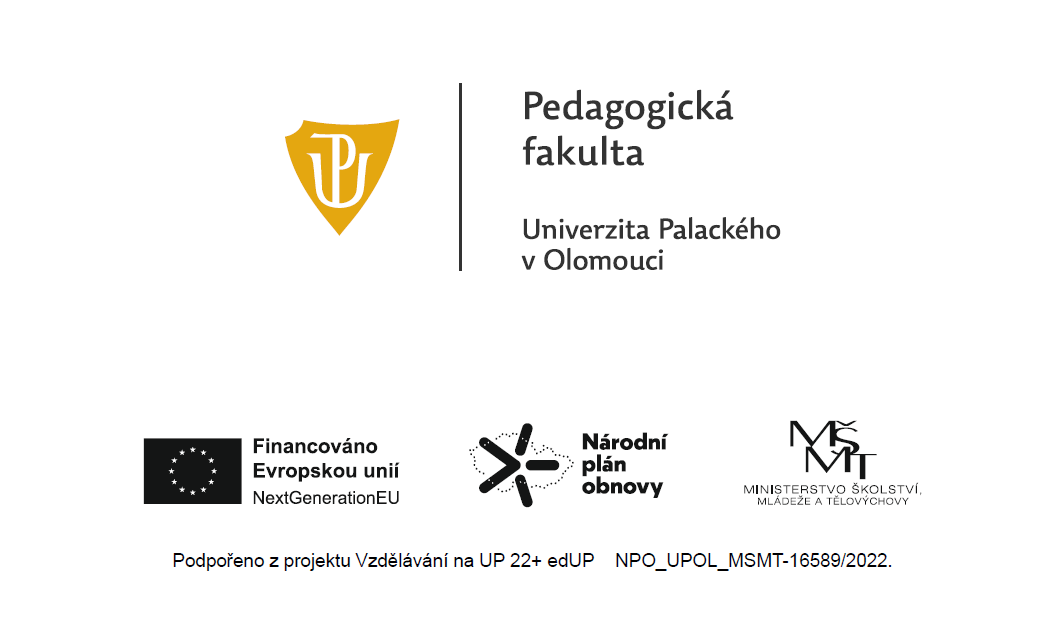 Pedagogická fakulta

Univerzita Palackého v Olomouci

Financováno Evropskou unií
NextGenerationEU

Národní plán obnovy

MŠMT
MINISTERSTVO ŠKOLSTVÍ, MLÁDEŽE A TĚLOVÝCHOVY

Podpořeno z projektu Vzdělávání na UP 22+ edUP NPO_UPOL_MSMT-16589/2022.